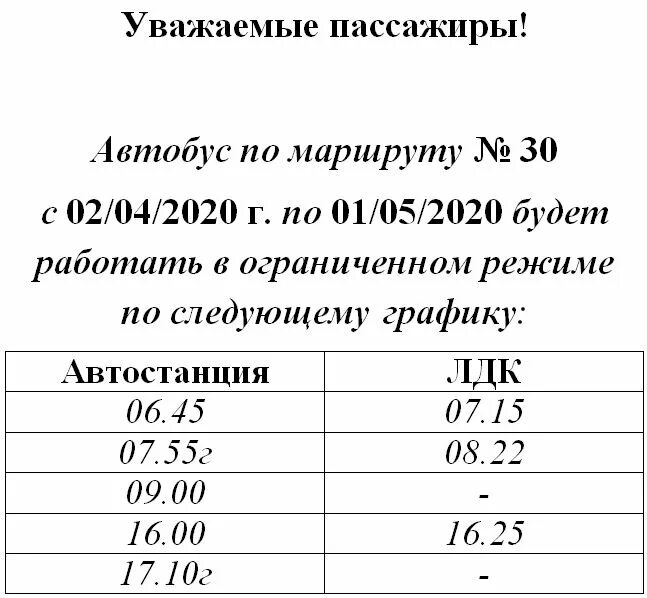 Уважаемые пассажиры!

Автобус по маршруту № 30 с 02/04/2020 г. по 01/05/2020 будет работать в ограниченном режиме по следующему графику:

| Автостанция | ЛДК |
|---|---|
| 06.45 | 07.15 |
| 07.55г | 08.22 |
| 09.00 | - |
| 16.00 | 16.25 |
| 17.10г | - |